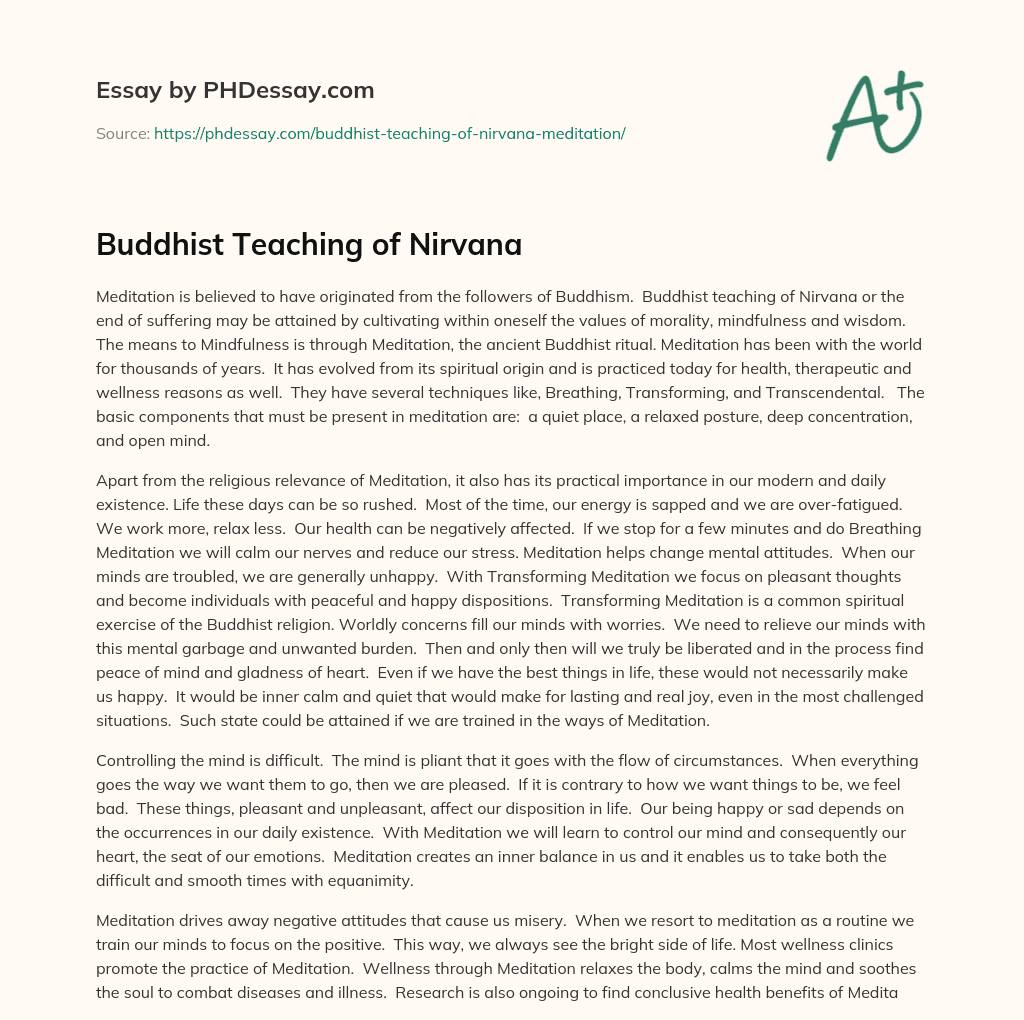 Essay by PHDessay.com

Source: https://phdessay.com/buddhist-teaching-of-nirvana-meditation/

A+

Buddhist Teaching of Nirvana

Meditation is believed to have originated from the followers of Buddhism. Buddhist teaching of Nirvana or the end of suffering may be attained by cultivating within oneself the values of morality, mindfulness and wisdom. The means to Mindfulness is through Meditation, the ancient Buddhist ritual. Meditation has been with the world for thousands of years. It has evolved from its spiritual origin and is practiced today for health, therapeutic and wellness reasons as well. They have several techniques like, Breathing, Transforming, and Transcendental. The basic components that must be present in meditation are: a quiet place, a relaxed posture, deep concentration, and open mind.

Apart from the religious relevance of Meditation, it also has its practical importance in our modern and daily existence. Life these days can be so rushed. Most of the time, our energy is sapped and we are over-fatigued. We work more, relax less. Our health can be negatively affected. If we stop for a few minutes and do Breathing Meditation we will calm our nerves and reduce our stress. Meditation helps change mental attitudes. When our minds are troubled, we are generally unhappy. With Transforming Meditation we focus on pleasant thoughts and become individuals with peaceful and happy dispositions. Transforming Meditation is a common spiritual exercise of the Buddhist religion. Worldly concerns fill our minds with worries. We need to relieve our minds with this mental garbage and unwanted burden. Then and only then will we truly be liberated and in the process find peace of mind and gladness of heart. Even if we have the best things in life, these would not necessarily make us happy. It would be inner calm and quiet that would make for lasting and real joy, even in the most challenged situations. Such state could be attained if we are trained in the ways of Meditation.

Controlling the mind is difficult. The mind is pliant that it goes with the flow of circumstances. When everything goes the way we want them to go, then we are pleased. If it is contrary to how we want things to be, we feel bad. These things, pleasant and unpleasant, affect our disposition in life. Our being happy or sad depends on the occurrences in our daily existence. With Meditation we will learn to control our mind and consequently our heart, the seat of our emotions. Meditation creates an inner balance in us and it enables us to take both the difficult and smooth times with equanimity.

Meditation drives away negative attitudes that cause us misery. When we resort to meditation as a routine we train our minds to focus on the positive. This way, we always see the bright side of life. Most wellness clinics promote the practice of Meditation. Wellness through Meditation relaxes the body, calms the mind and soothes the soul to combat diseases and illness. Research is also ongoing to find conclusive health benefits of Medita